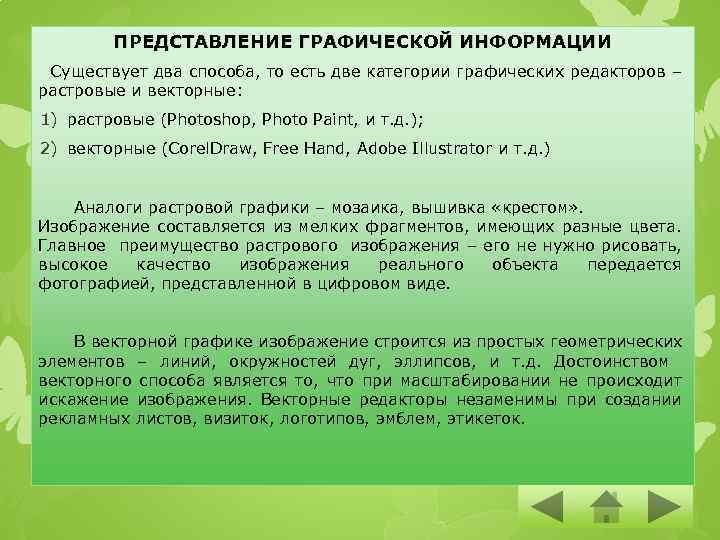 ПРЕДСТАВЛЕНИЕ ГРАФИЧЕСКОЙ ИНФОРМАЦИИ

Существует два способа, то есть две категории графических редакторов – растровые и векторные:

1) растровые (Photoshop, Photo Paint, и т.д.);

2) векторные (CorelDraw, Free Hand, Adobe Illustrator и т.д.)

Аналоги растровой графики – мозаика, вышивка «крестом». Изображение составляется из мелких фрагментов, имеющих разные цвета. Главное преимущество растрового изображения – его не нужно рисовать, высокое качество изображения реального объекта передается фотографией, представленной в цифровом виде.

В векторной графике изображение строится из простых геометрических элементов – линий, окружностей дуг, эллипсов, и т.д. Достоинством векторного способа является то, что при масштабировании не происходит искажение изображения. Векторные редакторы незаменимы при создании рекламных листов, визиток, логотипов, эмблем, этикеток.